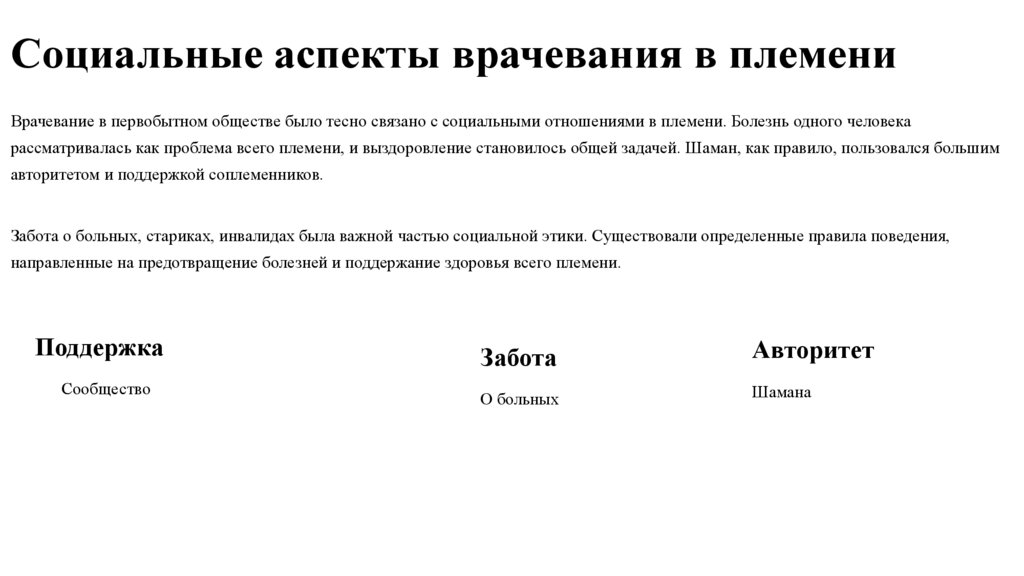 Социальные аспекты врачевания в племени

Врачевание в первобытном обществе было тесно связано с социальными отношениями в племени. Болезнь одного человека рассматривалась как проблема всего племени, и выздоровление становилось общей задачей. Шаман, как правило, пользовался большим авторитетом и поддержкой соплеменников.

Забота о больных, стариках, инвалидах была важной частью социальной этики. Существовали определенные правила поведения, направленные на предотвращение болезней и поддержание здоровья всего племени.

Поддержка

Сообщество

Забота

О больных

Авторитет

Шамана